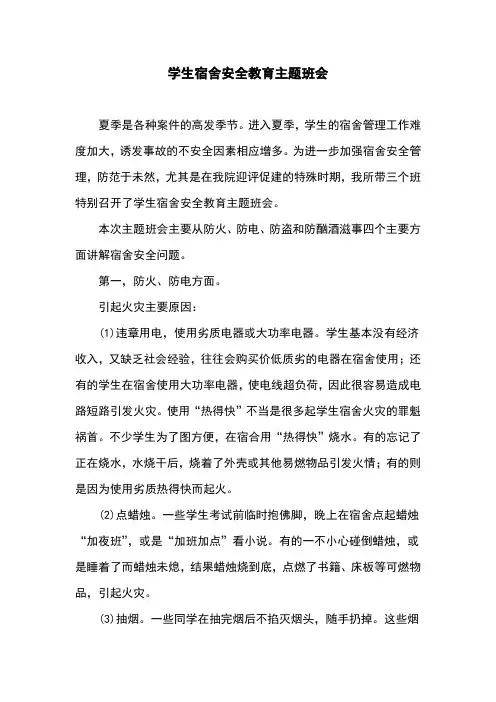 学生宿舍安全教育主题班会

夏季是各种案件的高发季节。进入夏季，学生的宿舍管理工作难度加大，诱发事故的不安全因素相应增多。为进一步加强宿舍安全管理，防范于未然，尤其是在我院迎评促建的特殊时期，我所带三个班特别召开了学生宿舍安全教育主题班会。

本次主题班会主要从防火、防电、防盗和防酗酒滋事四个主要方面讲解宿舍安全问题。

第一，防火、防电方面。

引起火灾主要原因：

⑴违章用电，使用劣质电器或大功率电器。学生基本没有经济收入，又缺乏社会经验，往往会购买价低质劣的电器在宿舍使用；还有的学生在宿舍使用大功率电器，使电线超负荷，因此很容易造成电路短路引发火灾。使用“热得快”不当是很多起学生宿舍火灾的罪魁祸首。不少学生为了图方便，在宿合用“热得快”烧水。有的忘记了正在烧水，水烧干后，烧着了外壳或其他易燃物品引发火情；有的则是因为使用劣质热得快而起火。

⑵点蜡烛。一些学生考试前临时抱佛脚，晚上在宿舍点起蜡烛“加夜班”，或是“加班加点”看小说。有的一不小心碰倒蜡烛，或是睡着了而蜡烛未熄，结果蜡烛烧到底，点燃了书籍、床板等可燃物品，引起火灾。

⑶抽烟。一些同学在抽完烟后不掐灭烟头，随手扔掉。这些烟